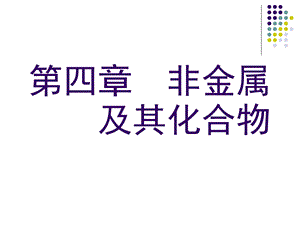 第四章　非金属及其化合物